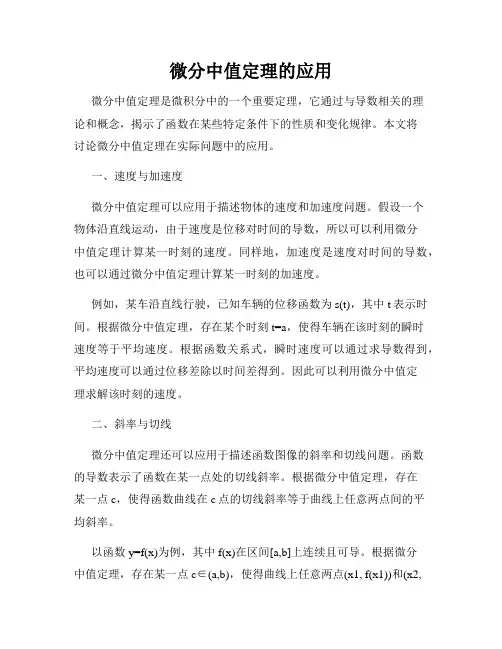 微分中值定理的应用

微分中值定理是微积分中的一个重要定理，它通过与导数相关的理论和概念，揭示了函数在某些特定条件下的性质和变化规律。本文将讨论微分中值定理在实际问题中的应用。

一、速度与加速度

微分中值定理可以应用于描述物体的速度和加速度问题。假设一个物体沿直线运动，由于速度是位移对时间的导数，所以可以利用微分中值定理计算某一时刻的速度。同样地，加速度是速度对时间的导数，也可以通过微分中值定理计算某一时刻的加速度。

例如，某车沿直线行驶，已知车辆的位移函数为 s(t)，其中 t 表示时间。根据微分中值定理，存在某个时刻 t=a，使得车辆在该时刻的瞬时速度等于平均速度。根据函数关系式，瞬时速度可以通过求导数得到，平均速度可以通过位移差除以时间差得到。因此可以利用微分中值定理求解该时刻的速度。

二、斜率与切线

微分中值定理还可以应用于描述函数图像的斜率和切线问题。函数的导数表示了函数在某一点处的切线斜率。根据微分中值定理，存在某一点 c，使得函数曲线在 c 点的切线斜率等于曲线上任意两点间的平均斜率。

以函数 y=f(x)为例，其中 f(x)在区间[a,b]上连续且可导。根据微分中值定理，存在某一点 c∈(a,b)，使得曲线上任意两点(x1, f(x1))和(x2,